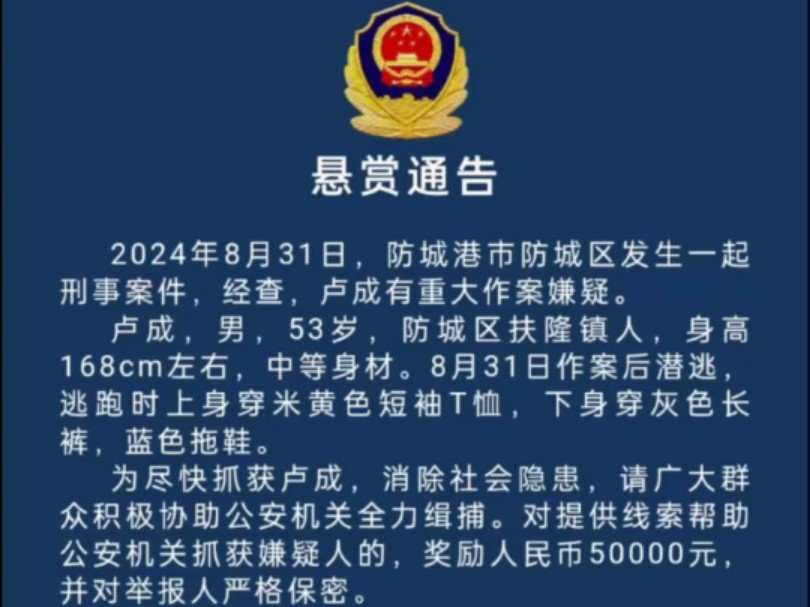 悬赏通告

2024年8月31日，防城港市防城区发生一起刑事案件，经查，卢成有重大作案嫌疑。

卢成，男，53岁，防城区扶隆镇人，身高168cm左右，中等身材。8月31日作案后潜逃，逃跑时上身穿米黄色短袖T恤，下身穿灰色长裤，蓝色拖鞋。

为尽快抓获卢成，消除社会隐患，请广大群众积极协助公安机关全力缉捕。对提供线索帮助公安机关抓获嫌疑人的，奖励人民币50000元，并对举报人严格保密。